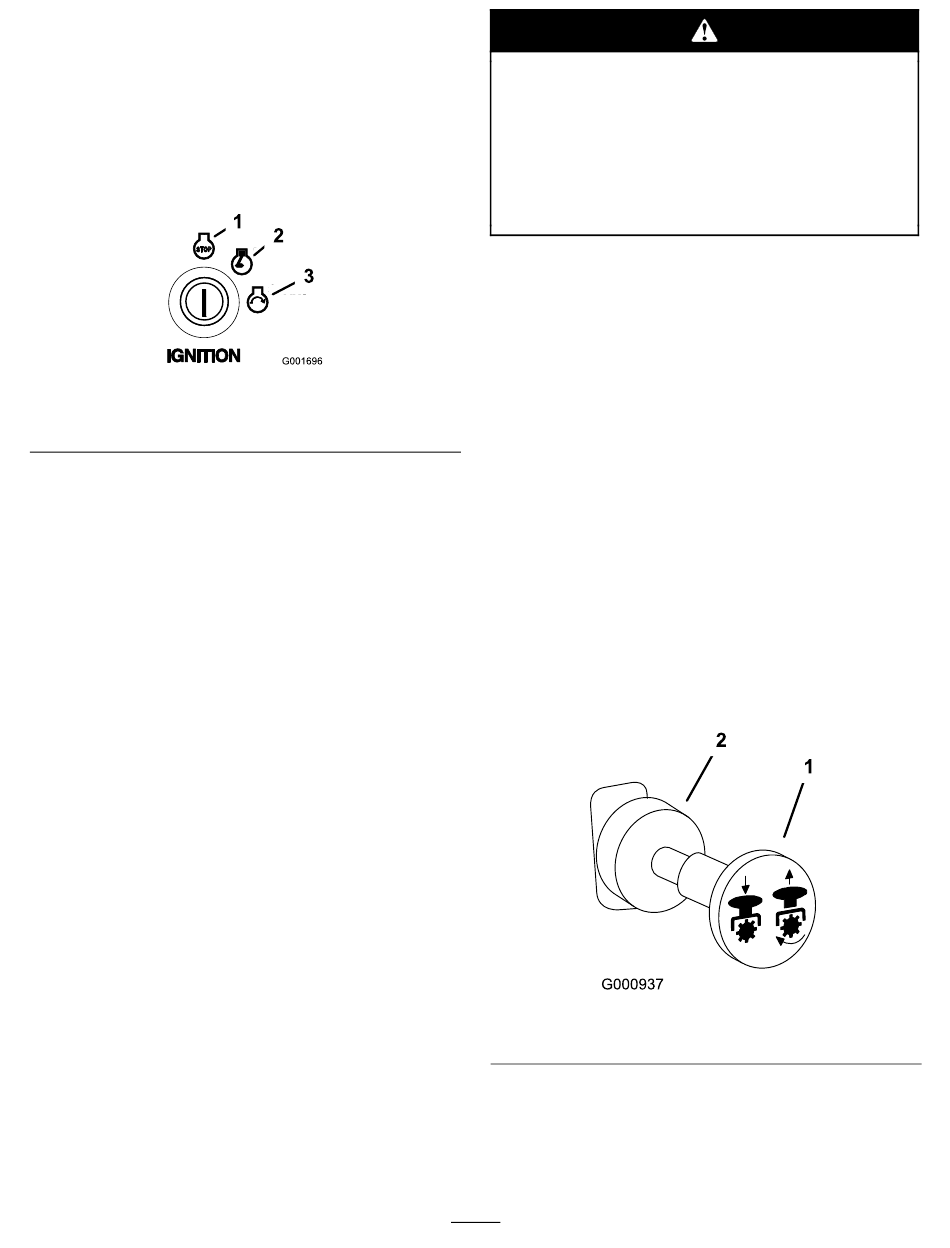 1
2
3
STOP
IGNITION
G001696

2
1
G000937